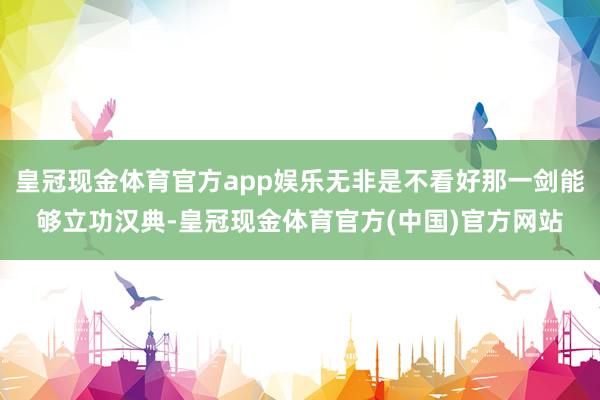 皇冠现金体育官方app娱乐无非是不看好那一剑能够立功汉典-皇冠现金体育官方(中国)官方网站